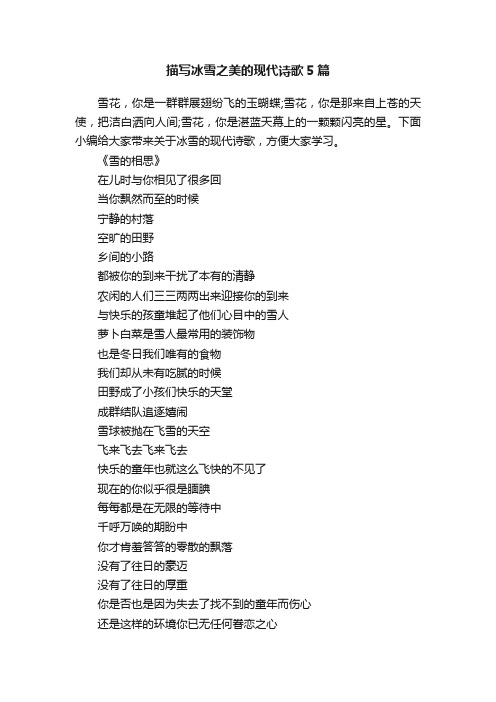 描写冰雪之美的现代诗歌5篇

雪花，你是一群群展翅纷飞的玉蝴蝶;雪花，你是那来自上苍的天使，把洁白洒向人间;雪花，你是湛蓝天幕上的一颗颗闪亮的星。下面小编给大家带来关于冰雪的现代诗歌，方便大家学习。

《雪的相思》

在儿时与你相见了很多回
当你飘然而至的时候
宁静的村落
空旷的田野
乡间的小路
都被你的到来干扰了本有的清静
农闲的人们三三两两出来迎接你的到来
与快乐的孩童堆起了他们心目中的雪人
萝卜白菜是雪人最常用的装饰物
也是冬日我们唯有的食物
我们却从未有吃腻的时候
田野成了小孩们快乐的天堂
成群结队追逐嬉闹
雪球被抛在飞雪的天空
飞来飞去飞来飞去
快乐的童年也就这么飞快的不见了
现在的你似乎很是腼腆
每每都是在无限的等待中
千呼万唤的期盼中
你才肯羞答答的零散的飘落
没有了往日的豪迈
没有了往日的厚重
你是否也是因为失去了找不到的童年而伤心
还是这样的环境你已无任何眷恋之心